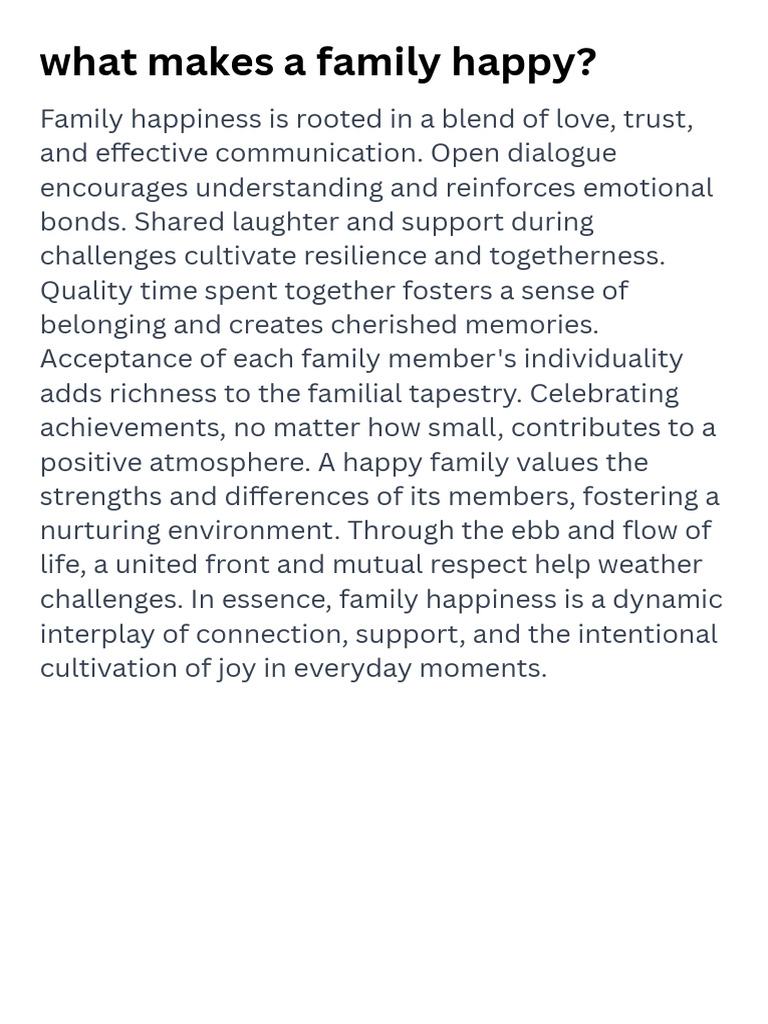 what makes a family happy?

Family happiness is rooted in a blend of love, trust, and effective communication. Open dialogue encourages understanding and reinforces emotional bonds. Shared laughter and support during challenges cultivate resilience and togetherness. Quality time spent together fosters a sense of belonging and creates cherished memories. Acceptance of each family member's individuality adds richness to the familial tapestry. Celebrating achievements, no matter how small, contributes to a positive atmosphere. A happy family values the strengths and differences of its members, fostering a nurturing environment. Through the ebb and flow of life, a united front and mutual respect help weather challenges. In essence, family happiness is a dynamic interplay of connection, support, and the intentional cultivation of joy in everyday moments.